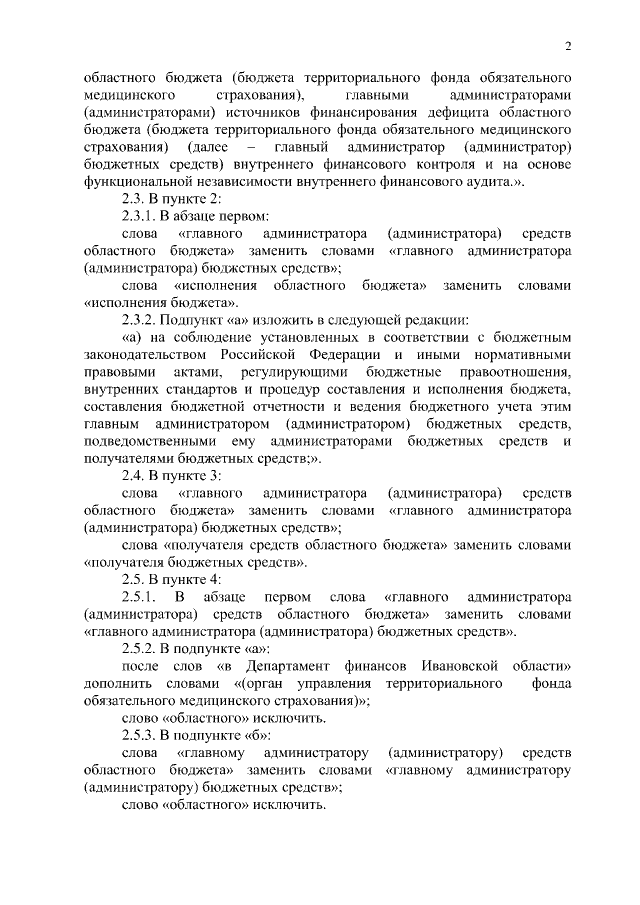 2

областного бюджета (бюджета территориального фонда обязательного медицинского страхования), главными администраторами (администраторами) источников финансирования дефицита областного бюджета (бюджета территориального фонда обязательного медицинского страхования) (далее – главный администратор (администратор) бюджетных средств) внутреннего финансового контроля и на основе функциональной независимости внутреннего финансового аудита.».

2.3. В пункте 2:

2.3.1. В абзаце первом:

слова «главного администратора (администратора) средств областного бюджета» заменить словами «главного администратора (администратора) бюджетных средств»;

слова «исполнения областного бюджета» заменить словами «исполнения бюджета».

2.3.2. Подпункт «а» изложить в следующей редакции:

«а) на соблюдение установленных в соответствии с бюджетным законодательством Российской Федерации и иными нормативными правовыми актами, регулирующими бюджетные правоотношения, внутренних стандартов и процедур составления и исполнения бюджета, составления бюджетной отчетности и ведения бюджетного учета этим главным администратором (администратором) бюджетных средств, подведомственными ему администраторами бюджетных средств и получателями бюджетных средств;».

2.4. В пункте 3:

слова «главного администратора (администратора) средств областного бюджета» заменить словами «главного администратора (администратора) бюджетных средств»;

слова «получателя средств областного бюджета» заменить словами «получателя бюджетных средств».

2.5. В пункте 4:

2.5.1. В абзаце первом слова «главного администратора (администратора) средств областного бюджета» заменить словами «главного администратора (администратора) бюджетных средств».

2.5.2. В подпункте «а»:

после слов «в Департамент финансов Ивановской области» дополнить словами «(орган управления территориального фонда обязательного медицинского страхования)»;

слово «областного» исключить.

2.5.3. В подпункте «б»:

слова «главному администратору (администратору) средств областного бюджета» заменить словами «главному администратору (администратору) бюджетных средств»;

слово «областного» исключить.